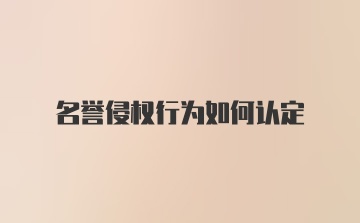 名誉侵权行为如何认定